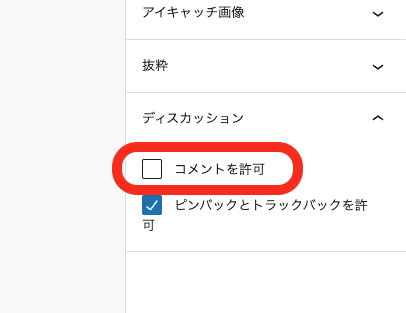 アイキャッチ画像

抜粋

ディスカッション

コメントを許可

ピンバックとトラックバックを許可